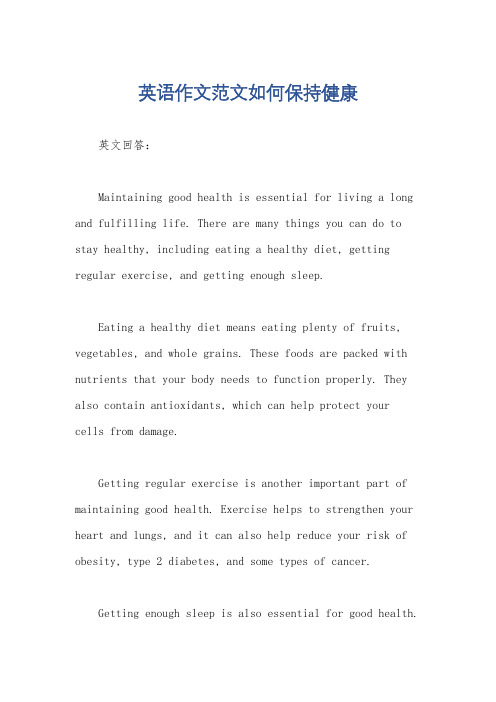 英语作文范文如何保持健康

英文回答：

Maintaining good health is essential for living a long and fulfilling life. There are many things you can do to stay healthy, including eating a healthy diet, getting regular exercise, and getting enough sleep.

Eating a healthy diet means eating plenty of fruits, vegetables, and whole grains. These foods are packed with nutrients that your body needs to function properly. They also contain antioxidants, which can help protect your cells from damage.

Getting regular exercise is another important part of maintaining good health. Exercise helps to strengthen your heart and lungs, and it can also help reduce your risk of obesity, type 2 diabetes, and some types of cancer.

Getting enough sleep is also essential for good health.